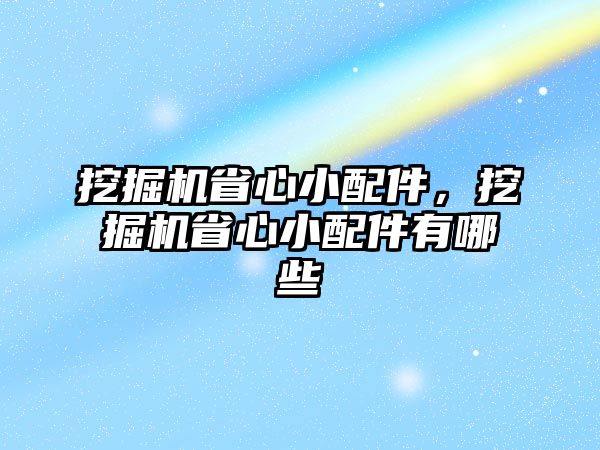 挖掘机省心小配件，挖掘机省心小配件有哪些